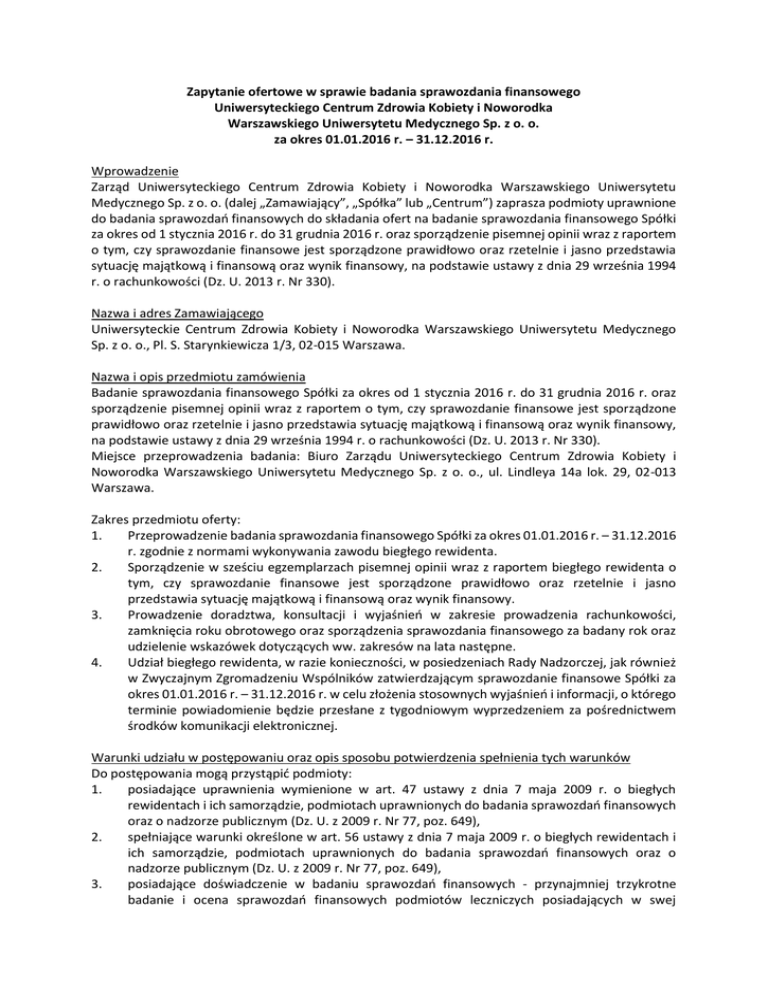 Zapytanie ofertowe w sprawie badania sprawozdania finansowego Uniwersyteckiego Centrum Zdrowia Kobiety i Noworodka Warszawskiego Uniwersytetu Medycznego Sp. z o. o. za okres 01.01.2016 r. – 31.12.2016 r.

Wprowadzenie
Zarząd Uniwersyteckiego Centrum Zdrowia Kobiety i Noworodka Warszawskiego Uniwersytetu Medycznego Sp. z o. o. (dalej „Zamawiający", „Spółka" lub „Centrum") zaprasza podmioty uprawnione do badania sprawozdań finansowych do składania ofert na badanie sprawozdania finansowego Spółki za okres od 1 stycznia 2016 r. do 31 grudnia 2016 r. oraz sporządzenie pisemnej opinii wraz z raportem o tym, czy sprawozdanie finansowe jest sporządzone prawidłowo oraz rzetelnie i jasno przedstawia sytuację majątkową i finansową oraz wynik finansowy, na podstawie ustawy z dnia 29 września 1994 r. o rachunkowości (Dz. U. 2013 r. Nr 330).

Nazwa i adres Zamawiającego
Uniwersyteckie Centrum Zdrowia Kobiety i Noworodka Warszawskiego Uniwersytetu Medycznego Sp. z o. o., Pl. S. Starynkiewicza 1/3, 02-015 Warszawa.

Nazwa i opis przedmiotu zamówienia
Badanie sprawozdania finansowego Spółki za okres od 1 stycznia 2016 r. do 31 grudnia 2016 r. oraz sporządzenie pisemnej opinii wraz z raportem o tym, czy sprawozdanie finansowe jest sporządzone prawidłowo oraz rzetelnie i jasno przedstawia sytuację majątkową i finansową oraz wynik finansowy, na podstawie ustawy z dnia 29 września 1994 r. o rachunkowości (Dz. U. 2013 r. Nr 330).
Miejsce przeprowadzenia badania: Biuro Zarządu Uniwersyteckiego Centrum Zdrowia Kobiety i Noworodka Warszawskiego Uniwersytetu Medycznego Sp. z o. o., ul. Lindleya 14a lok. 29, 02-013 Warszawa.

Zakres przedmiotu oferty:
1. Przeprowadzenie badania sprawozdania finansowego Spółki za okres 01.01.2016 r. – 31.12.2016 r. zgodnie z normami wykonywania zawodu biegłego rewidenta.
2. Sporządzenie w sześciu egzemplarzach pisemnej opinii wraz z raportem biegłego rewidenta o tym, czy sprawozdanie finansowe jest sporządzone prawidłowo oraz rzetelnie i jasno przedstawia sytuację majątkową i finansową oraz wynik finansowy.
3. Prowadzenie doradztwa, konsultacji i wyjaśnień w zakresie prowadzenia rachunkowości, zamknięcia roku obrotowego oraz sporządzenia sprawozdania finansowego za badany rok oraz udzielenie wskazówek dotyczących ww. zakresów na lata następne.
4. Udział biegłego rewidenta, w razie konieczności, w posiedzeniach Rady Nadzorczej, jak również w Zwyczajnym Zgromadzeniu Wspólników zatwierdzającym sprawozdanie finansowe Spółki za okres 01.01.2016 r. – 31.12.2016 r. w celu złożenia stosownych wyjaśnień i informacji, o którego terminie powiadomienie będzie przesłane z tygodniowym wyprzedzeniem za pośrednictwem środków komunikacji elektronicznej.

Warunki udziału w postępowaniu oraz opis sposobu potwierdzenia spełnienia tych warunków
Do postępowania mogą przystąpić podmioty:
1. posiadające uprawnienia wymienione w art. 47 ustawy z dnia 7 maja 2009 r. o biegłych rewidentach i ich samorządzie, podmiotach uprawnionych do badania sprawozdań finansowych oraz o nadzorze publicznym (Dz. U. z 2009 r. Nr 77, poz. 649),
2. spełniające warunki określone w art. 56 ustawy z dnia 7 maja 2009 r. o biegłych rewidentach i ich samorządzie, podmiotach uprawnionych do badania sprawozdań finansowych oraz o nadzorze publicznym (Dz. U. z 2009 r. Nr 77, poz. 649),
3. posiadające doświadczenie w badaniu sprawozdań finansowych - przynajmniej trzykrotne badanie i ocena sprawozdań finansowych podmiotów leczniczych posiadających w swej